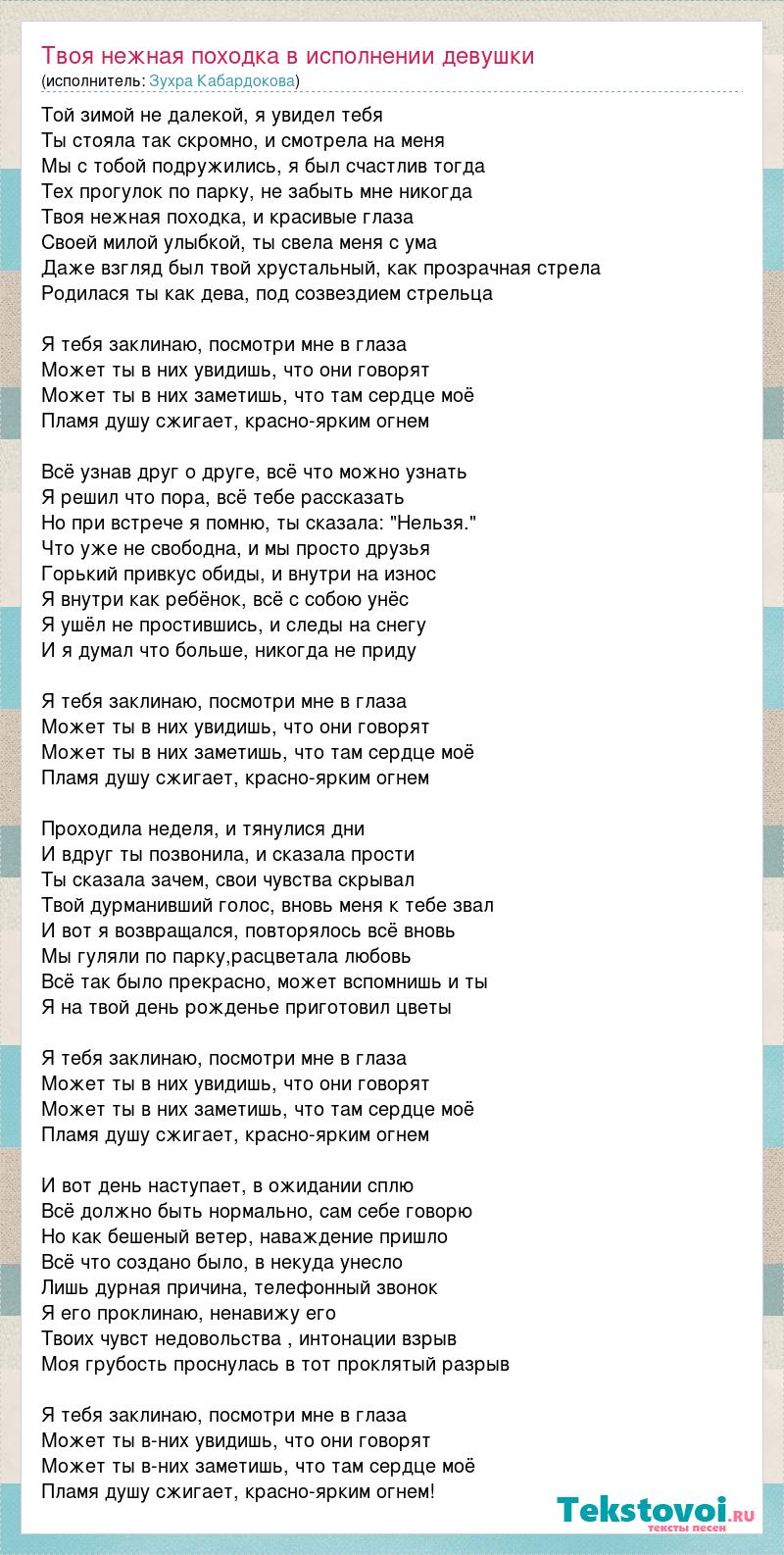 Твоя нежная походка в исполнении девушки
(исполнитель: Зухра Кабардокова)

Той зимой не далекой, я увидел тебя
Ты стояла так скромно, и смотрела на меня
Мы с тобой подружились, я был счастлив тогда
Тех прогулок по парку, не забыть мне никогда
Твоя нежная походка, и красивые глаза
Своей милой улыбкой, ты свела меня с ума
Даже взгляд был твой хрустальный, как прозрачная стрела
Родилася ты как дева, под созвездием стрельца

Я тебя заклинаю, посмотри мне в глаза
Может ты в них увидишь, что они говорят
Может ты в них заметишь, что там сердце моё
Пламя душу сжигает, красно-ярким огнем

Всё узнав друг о друге, всё что можно узнать
Я решил что пора, всё тебе рассказать
Но при встрече я помню, ты сказала: "Нельзя."
Что уже не свободна, и мы просто друзья
Горький привкус обиды, и внутри на износ
Я внутри как ребёнок, всё с собою унёс
Я ушёл не простившись, и следы на снегу
И я думал что больше, никогда не приду

Я тебя заклинаю, посмотри мне в глаза
Может ты в них увидишь, что они говорят
Может ты в них заметишь, что там сердце моё
Пламя душу сжигает, красно-ярким огнем

Проходила неделя, и тянулися дни
И вдруг ты позвонила, и сказала прости
Ты сказала зачем, свои чувства скрывал
Твой дурманивший голос, вновь меня к тебе звал
И вот я возвращался, повторялось всё вновь
Мы гуляли по парку,расцветала любовь
Всё так было прекрасно, может вспомнишь и ты
Я на твой день рожденье приготовил цветы

Я тебя заклинаю, посмотри мне в глаза
Может ты в них увидишь, что они говорят
Может ты в них заметишь, что там сердце моё
Пламя душу сжигает, красно-ярким огнем

И вот день наступает, в ожидании сплю
Всё должно быть нормально, сам себе говорю
Но как бешеный ветер, наваждение пришло
Всё что создано было, в некуда унесло
Лишь дурная причина, телефонный звонок
Я его проклинаю, ненавижу его
Твоих чувст недовольства , интонации взрыв
Моя грубость проснулась в тот проклятый разрыв

Я тебя заклинаю, посмотри мне в глаза
Может ты в-них увидишь, что они говорят
Может ты в-них заметишь, что там сердце моё
Пламя душу сжигает, красно-ярким огнем!

Tekstovoi.RU
тексты песен